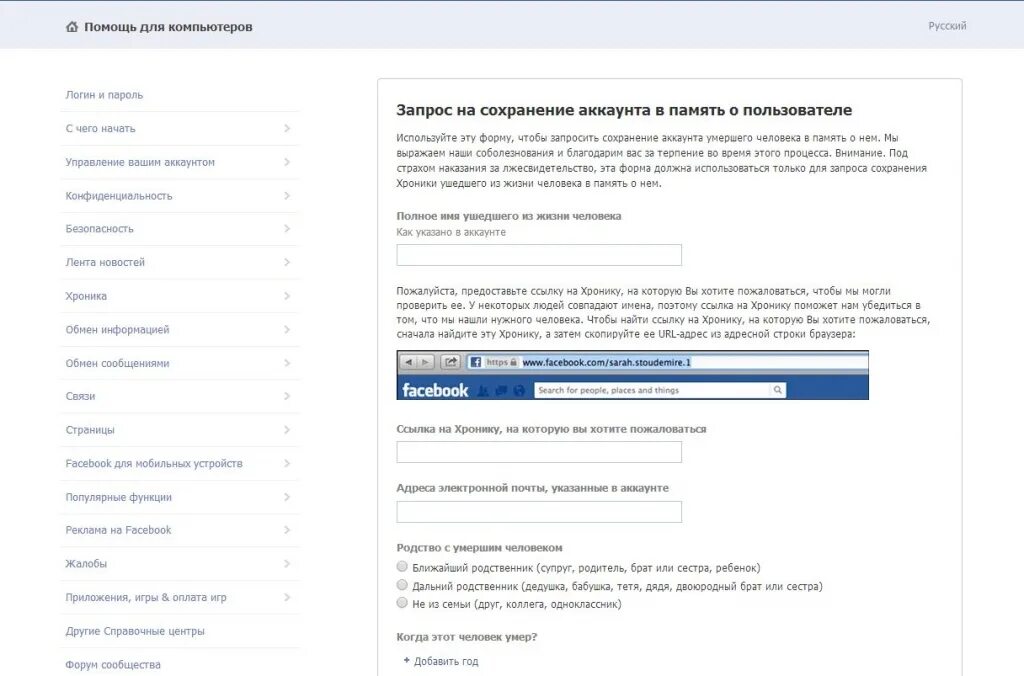 Помощь для компьютеров

Русский

Логин и пароль
С чего начать
Управление вашим аккаунтом
Конфиденциальность
Безопасность
Лента новостей
Хроника
Обмен информацией
Обмен сообщениями
Связи
Страницы
Facebook для мобильных устройств
Популярные функции
Реклама на Facebook
Жалобы
Приложения, игры & оплата игр
Другие Справочные центры
Форум сообщества

Запрос на сохранение аккаунта в память о пользователе

Используйте эту форму, чтобы запросить сохранение аккаунта умершего человека в память о нем. Мы выражаем наши соболезнования и благодарим вас за терпение во время этого процесса. Внимание. Под страхом наказания за лжесвидетельство, эта форма должна использоваться только для запроса сохранения Хроники ушедшего из жизни человека в память о нем.

Полное имя ушедшего из жизни человека
Как указано в аккаунте

Пожалуйста, предоставьте ссылку на Хронику, на которую Вы хотите пожаловаться, чтобы мы могли проверить ее. У некоторых людей совпадают имена, поэтому ссылка на Хронику поможет нам убедиться в том, что мы нашли нужного человека. Чтобы найти ссылку на Хронику, на которую Вы хотите пожаловаться, сначала найдите эту Хронику, а затем скопируйте ее URL-адрес из адресной строки браузера:

https www.facebook.com/sarah.stoudemire.1
facebook Search for people, places and things

Ссылка на Хронику, на которую вы хотите пожаловаться

Адреса электронной почты, указанные в аккаунте

Родство с умершим человеком
Ближайший родственник (супруг, родитель, брат или сестра, ребенок)
Дальний родственник (дедушка, бабушка, тетя, дядя, двоюродный брат или сестра)
Не из семьи (друг, коллега, одноклассник)

Когда этот человек умер?
+ Добавить год